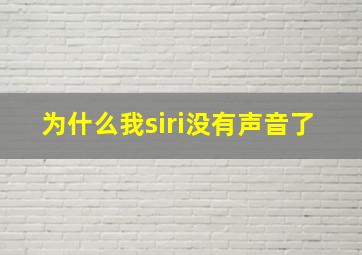 为什么我siri没有声音了